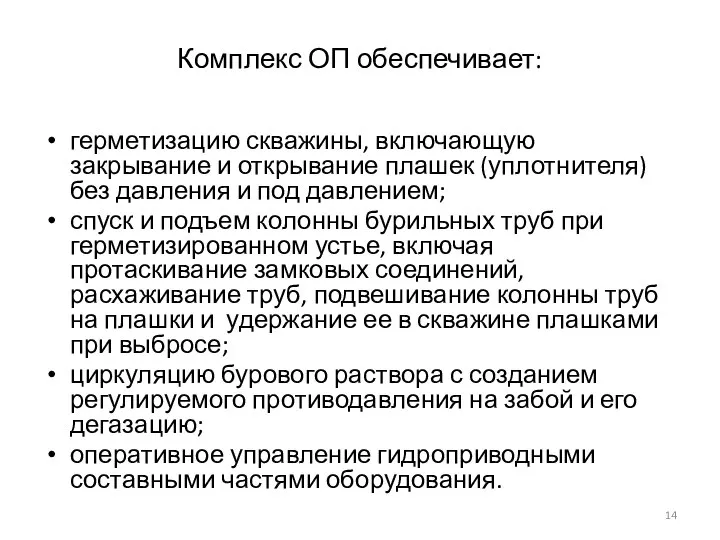 Комплекс ОП обеспечивает:

• герметизацию скважины, включающую закрывание и открывание плашек (уплотнителя) без давления и под давлением;
• спуск и подъем колонны бурильных труб при герметизированном устье, включая протаскивание замковых соединений, расхаживание труб, подвешивание колонны труб на плашки и удержание ее в скважине плашками при выбросе;
• циркуляцию бурового раствора с созданием регулируемого противодавления на забой и его дегазацию;
• оперативное управление гидроприводными составными частями оборудования.

14